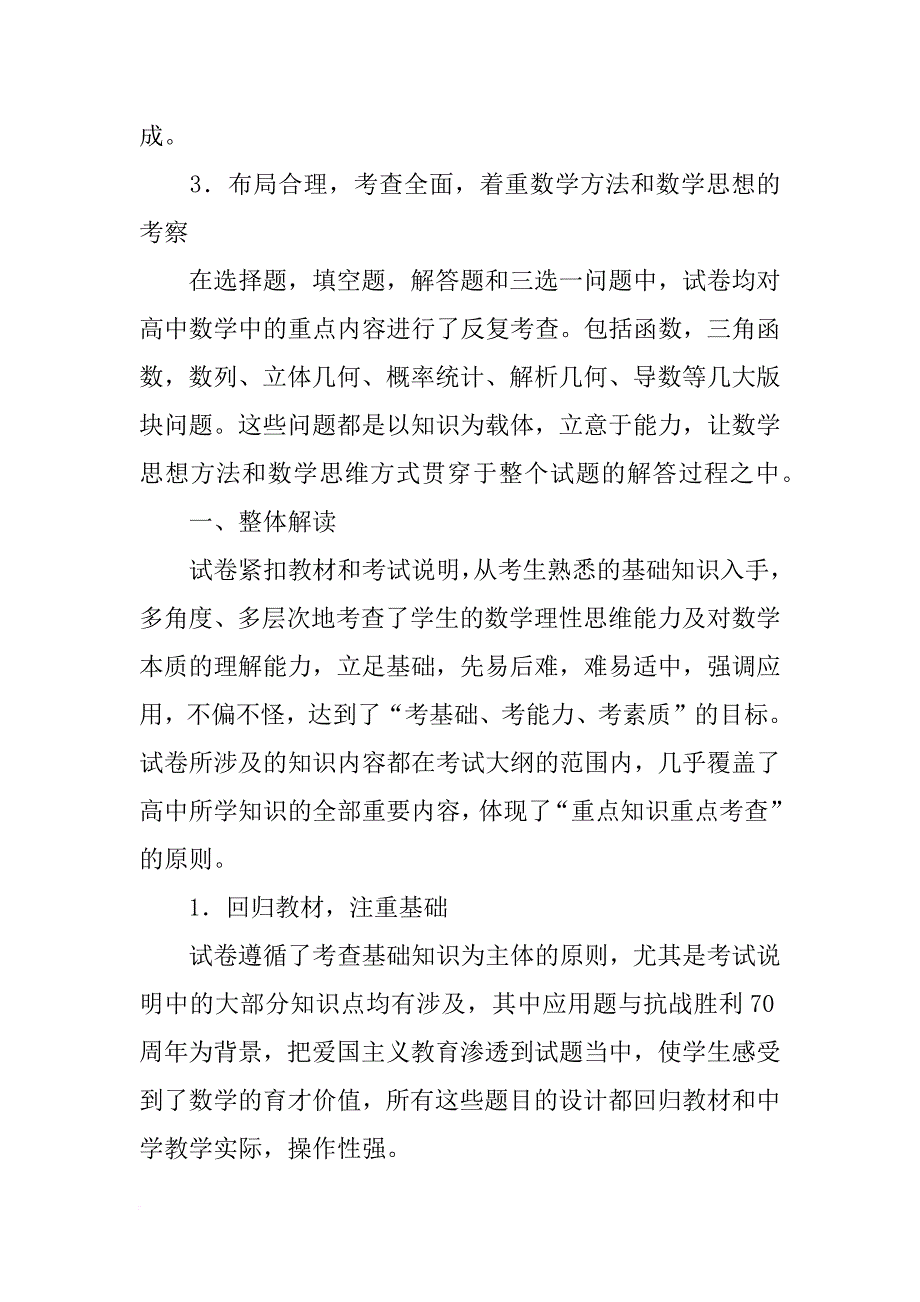 成。

3．布局合理，考查全面，着重数学方法和数学思想的考察

在选择题，填空题，解答题和三选一问题中，试卷均对高中数学中的重点内容进行了反复考查。包括函数，三角函数，数列、立体几何、概率统计、解析几何、导数等几大版块问题。这些问题都是以知识为载体，立意于能力，让数学思想方法和数学思维方式贯穿于整个试题的解答过程之中。

一、整体解读

试卷紧扣教材和考试说明，从考生熟悉的基础知识入手，多角度、多层次地考查了学生的数学理性思维能力及对数学本质的理解能力，立足基础，先易后难，难易适中，强调应用，不偏不怪，达到了“考基础、考能力、考素质”的目标。试卷所涉及的知识内容都在考试大纲的范围内，几乎覆盖了高中所学知识的全部重要内容，体现了“重点知识重点考查”的原则。

1．回归教材，注重基础

试卷遵循了考查基础知识为主体的原则，尤其是考试说明中的大部分知识点均有涉及，其中应用题与抗战胜利70周年为背景，把爱国主义教育渗透到试题当中，使学生感受到了数学的育才价值，所有这些题目的设计都回归教材和中学教学实际，操作性强。